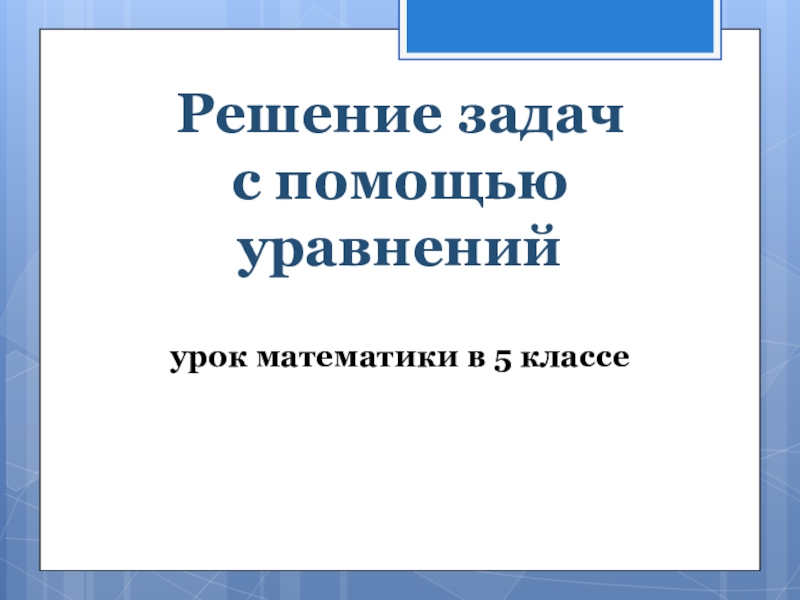 Решение задач с помощью уравнений

урок математики в 5 классе